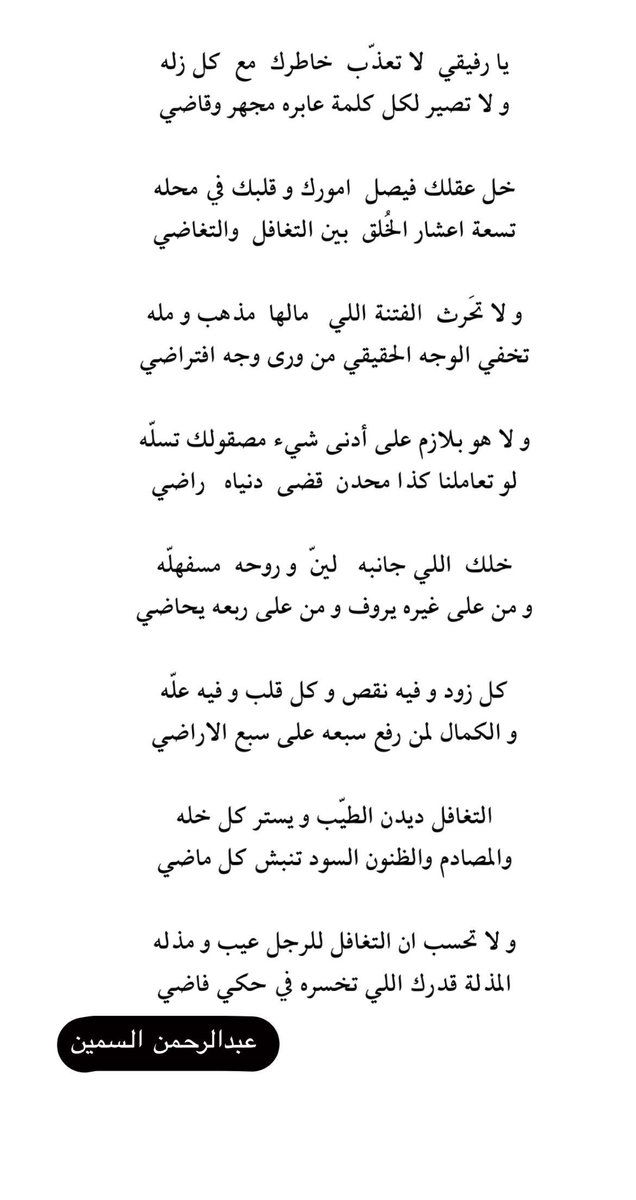 يا رفيقي لا تعذّب خاطرك مع كل زله
و لا تصير لكل كلمة عابره مجهر وقاضي

خل عقلك فيصل امورك و قلبك في محله
تسعة اعشار الخُلق بين التغافل والتغاضي

و لا تحَرث الفتنة اللي مالها مذهب و مله
تخفي الوجه الحقيقي من ورى وجه افتراضي

و لا هو بلازم على أدنى شيء مصقولك تسلّه
لو تعاملنا كذا محدن قضى دنياه راضي

خلك اللي جانبه لينّ و روحه مسفهلّه
و من على غيره يروف و من على ربعه يحاضي

كل زود و فيه نقص و كل قلب و فيه علّه
و الكمال لمن رفع سبعه على سبع الاراضي

التغافل ديدن الطيّب و يستر كل خله
والمصادم والظنون السود تنبش كل ماضي

و لا تحسب ان التغافل للرجل عيب و مذله
المذلة قدرك اللي تخسره في حكي فاضي

عبدالرحمن السمين